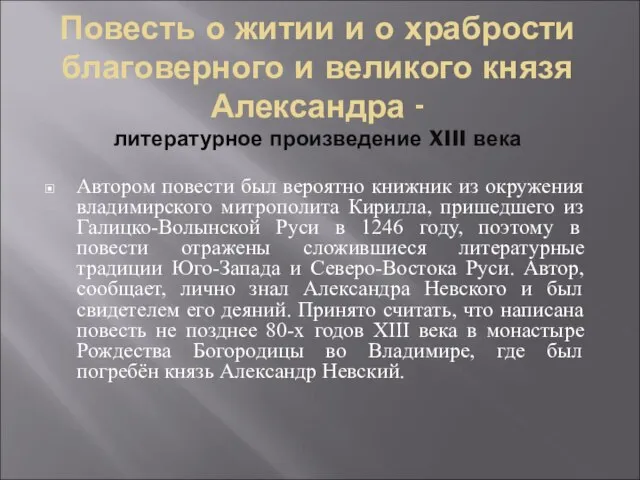 Повесть о житии и о храбрости благоверного и великого князя Александра - литературное произведение XIII века

Автором повести был вероятно книжник из окружения владимирского митрополита Кирилла, пришедшего из Галицко-Волынской Руси в 1246 году, поэтому в повести отражены сложившиеся литературные традиции Юго-Запада и Северо-Востока Руси. Автор, сообщает, лично знал Александра Невского и был свидетелем его деяний. Принято считать, что написана повесть не позднее 80-х годов XIII века в монастыре Рождества Богородицы во Владимире, где был погребён князь Александр Невский.